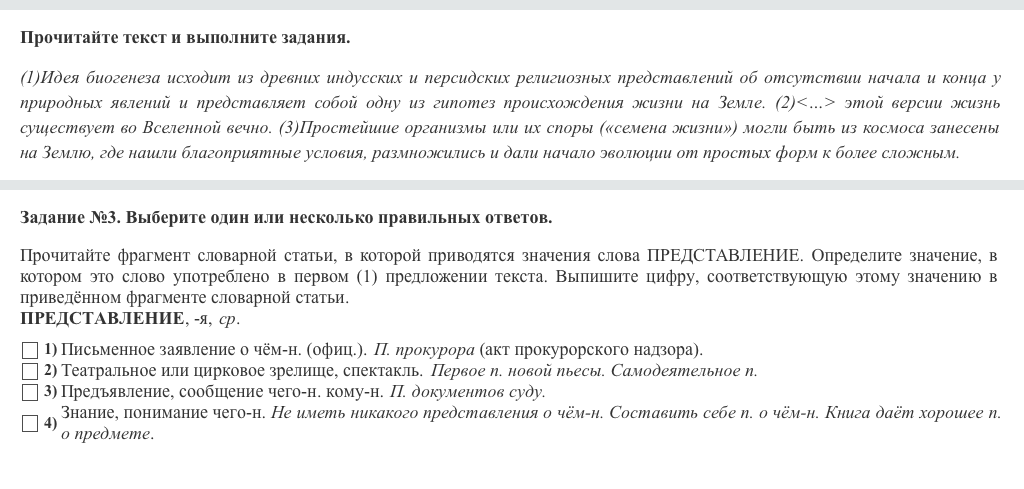 Прочитайте текст и выполните задания.

(1)Идея биогенеза исходит из древних индусских и персидских религиозных представлений об отсутствии начала и конца у природных явлений и представляет собой одну из гипотез происхождения жизни на Земле. (2)<...> этой версии жизнь существует во Вселенной вечно. (3)Простейшие организмы или их споры («семена жизни») могли быть из космоса занесены на Землю, где нашли благоприятные условия, размножились и дали начало эволюции от простых форм к более сложным.

Задание №3. Выберите один или несколько правильных ответов.

Прочитайте фрагмент словарной статьи, в которой приводятся значения слова ПРЕДСТАВЛЕНИЕ. Определите значение, в котором это слово употреблено в первом (1) предложении текста. Выпишите цифру, соответствующую этому значению в приведённом фрагменте словарной статьи.
ПРЕДСТАВЛЕНИЕ, -я, ср.

1) Письменное заявление о чём-н. (офиц.). П. прокурора (акт прокурорского надзора).
2) Театральное или цирковое зрелище, спектакль. Первое п. новой пьесы. Самодеятельное п.
3) Предъявление, сообщение чего-н. кому-н. П. документов суду.
4) Знание, понимание чего-н. Не иметь никакого представления о чём-н. Составить себе п. о чём-н. Книга даёт хорошее п. о предмете.